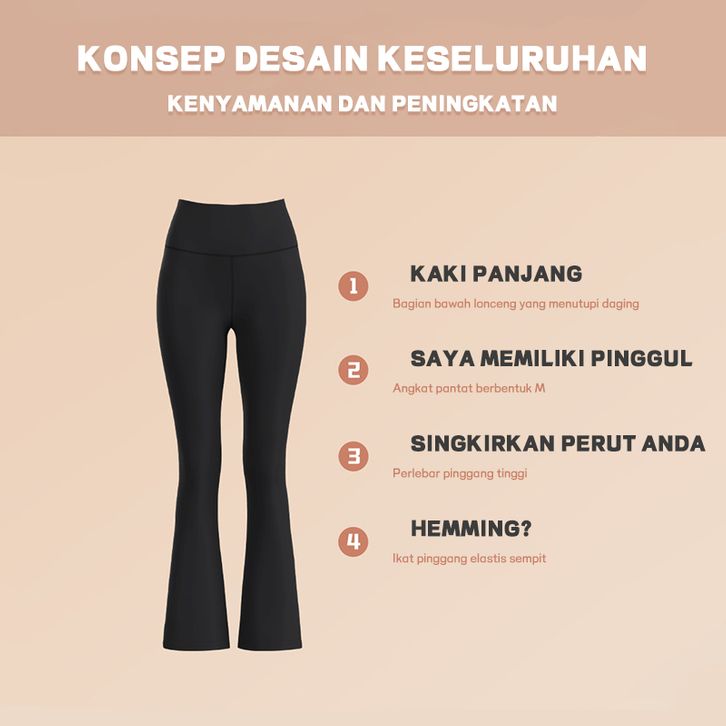 KONSEP DESAIN KESELURUHAN

KENYAMANAN DAN PENINGKATAN

1 KAKI PANJANG

Bagian bawah lonceng yang menutupi daging

2 SAYA MEMILIKI PINGGUL

Angkat pantat berbentuk M

3 SINGKIRKAN PERUT ANDA

Perlebar pinggang tinggi

4 HEMMING?

Ikat pinggang elastis sempit